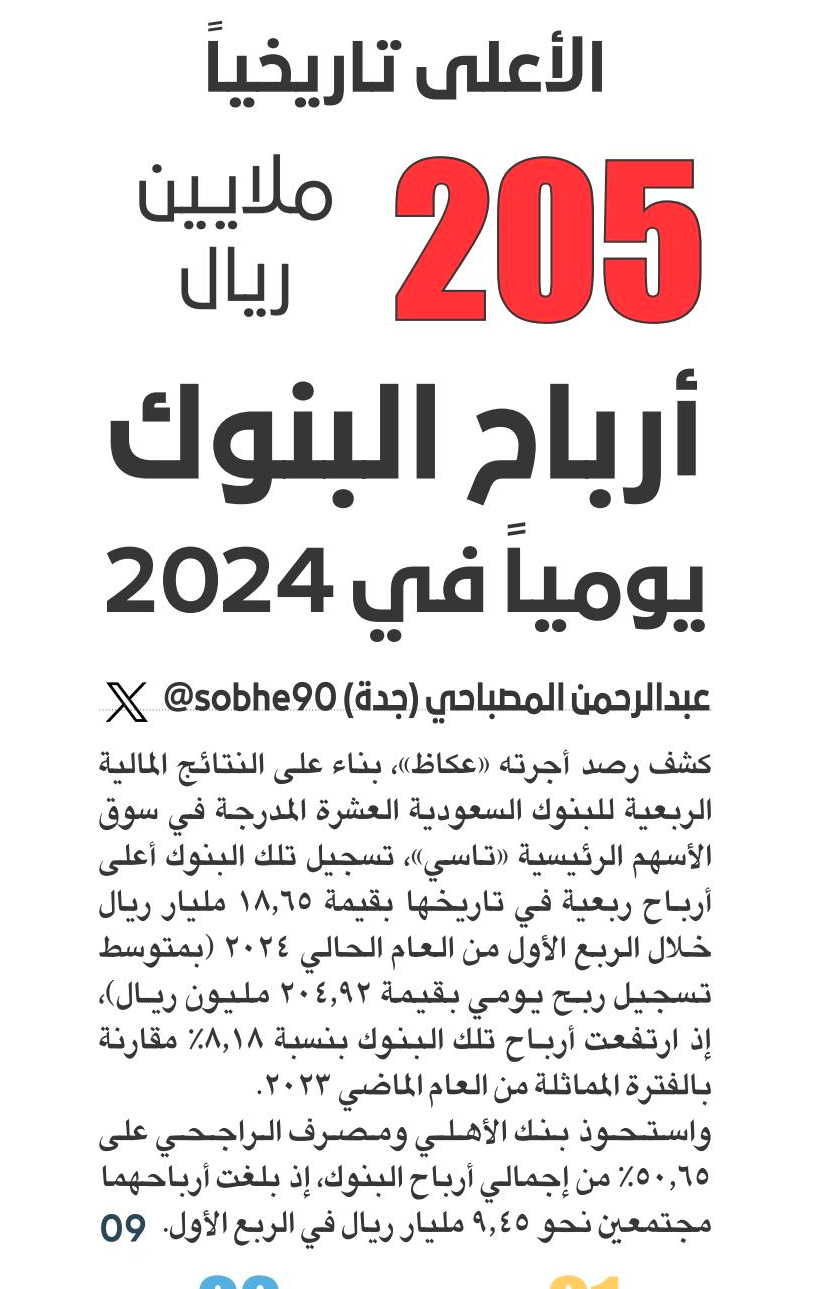 الأعلى تاريخياً

205 ملايين ريال

أرباح البنوك يومياً في 2024

عبدالرحمن المصباحي (جدة) @sobhe90

كشف رصد أجرته «عكاظ»، بناء على النتائج المالية الربعية للبنوك السعودية العشرة المدرجة في سوق الأسهم الرئيسية «تاسي»، تسجيل تلك البنوك أعلى أرباح ربعية في تاريخها بقيمة ١٨,٦٥ مليار ريال خلال الربع الأول من العام الحالي ٢٠٢٤ (بمتوسط تسجيل ربح يومي بقيمة ٢٠٤,٩٢ مليون ريال)، إذ ارتفعت أرباح تلك البنوك بنسبة ٨,١٨٪ مقارنة بالفترة المماثلة من العام الماضي ٢٠٢٣.

واستحوذ بنك الأهلي ومصرف الراجحي على ٥٠,٦٥٪ من إجمالي أرباح البنوك، إذ بلغت أرباحهما مجتمعين نحو ٩,٤٥ مليار ريال في الربع الأول. 09